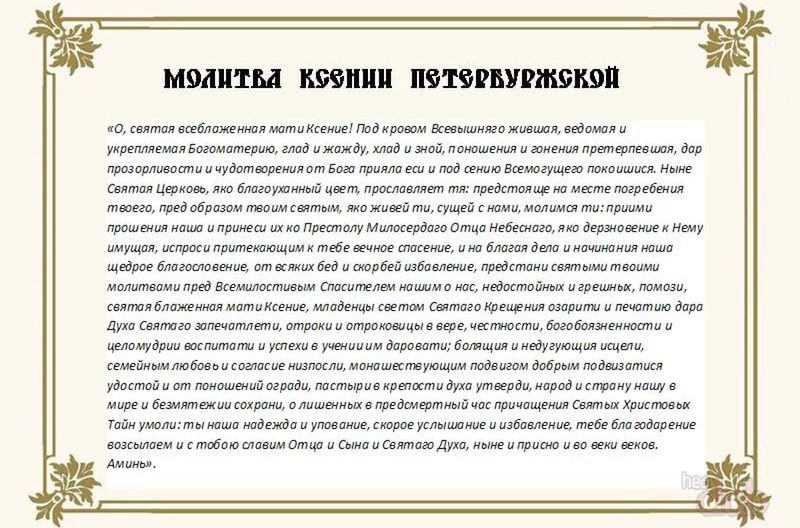 МОЛИТВА КСЕНИИ ПЕТЕРБУРЖСКОЙ

«О, святая всеблаженная мати Ксение! Под кровом Всевышняго жившая, ведомая и укрепляемая Богоматерию, глад и жажду, хлад и зной, поношения и гонения претерпевшая, дар прозорливости и чудотворения от Бога прияла еси и под сению Всемогущего покоишися. Ныне Святая Церковь, яко благоуханный цвет, прославляет тя: предстояще на месте погребения твоего, пред образом твоим святым, яко живей ти, сущей с нами, молимся ти: приими прошения наша и принеси их ко Престолу Милосердаго Отца Небеснаго, яко дерзновение к Нему имущая, испроси притекающим к тебе вечное спасение, и на благая дела и начинания наша щедрое благословение, от всяких бед и скорбей избавление, предстани святыми твоими молитвами пред Всемилостивым Спасителем нашим о нас, недостойных и грешных, помози, святая блаженная мати Ксение, младенцы светом Святаго Крещения озарити и печатию дара Духа Святаго запечатлети, отроки и отроковицы в вере, честности, богобоязненности и целомудрии воспитати и успехи в учении им даровати; болящия и недугующия исцели, семейным любовь и согласие низпосли, монашествующим подвигом добрым подвизатися удостой и от поношений огради, пастыри в крепости духа утверди, народ и страну нашу в мире и безмятежии сохрани, о лишенных в предсмертный час причащения Святых Христовых Тайн умоли: ты наша надежда и упование, скорое услышание и избавление, тебе благодарение возсылаем и с тобою славим Отца и Сына и Святаго Духа, ныне и присно и во веки веков. Аминь».